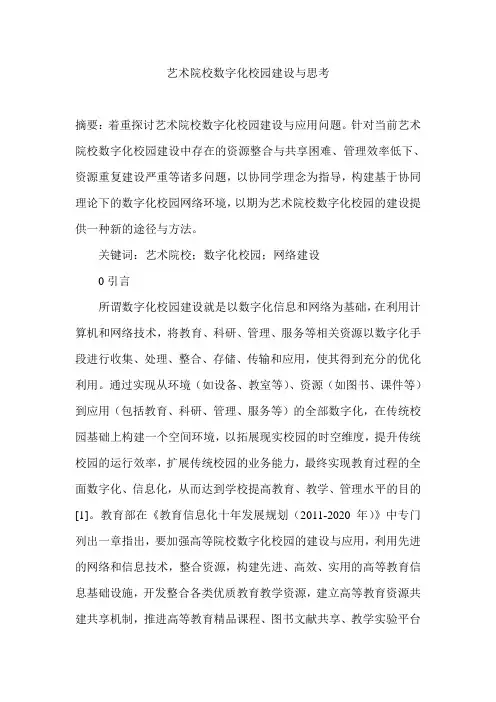 艺术院校数字化校园建设与思考

摘要：着重探讨艺术院校数字化校园建设与应用问题。针对当前艺术院校数字化校园建设中存在的资源整合与共享困难、管理效率低下、资源重复建设严重等诸多问题，以协同学理念为指导，构建基于协同理论下的数字化校园网络环境，以期为艺术院校数字化校园的建设提供一种新的途径与方法。

关键词：艺术院校；数字化校园；网络建设

0 引言

所谓数字化校园建设就是以数字化信息和网络为基础，在利用计算机和网络技术，将教育、科研、管理、服务等相关资源以数字化手段进行收集、处理、整合、存储、传输和应用，使其得到充分的优化利用。通过实现从环境（如设备、教室等）、资源（如图书、课件等）到应用（包括教育、科研、管理、服务等）的全部数字化，在传统校园基础上构建一个空间环境，以拓展现实校园的时空维度，提升传统校园的运行效率，扩展传统校园的业务能力，最终实现教育过程的全面数字化、信息化，从而达到学校提高教育、教学、管理水平的目的[1]。教育部在《教育信息化十年发展规划（2011-2020 年）》中专门列出一章指出，要加强高等院校数字化校园的建设与应用，利用先进的网络和信息技术，整合资源，构建先进、高效、实用的高等教育信息基础设施，开发整合各类优质教育教学资源，建立高等教育资源共建共享机制，推进高等教育精品课程、图书文献共享、教学实验平台